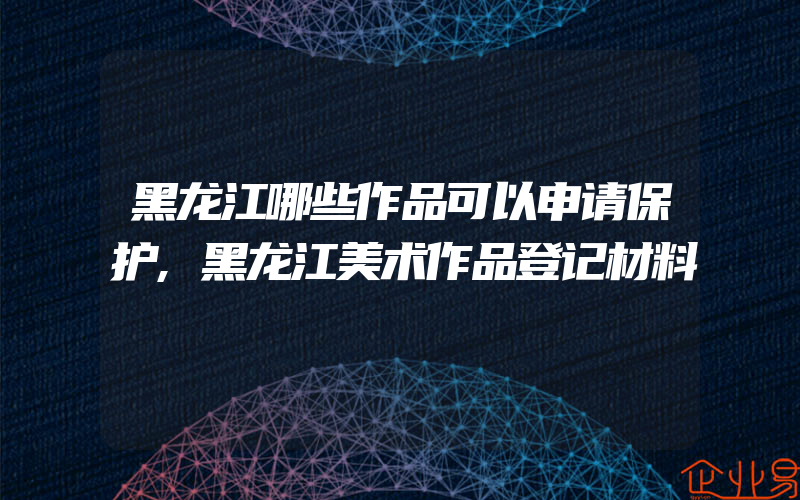 黑龙江哪些作品可以申请保护，黑龙江美术作品登记材料

企业易